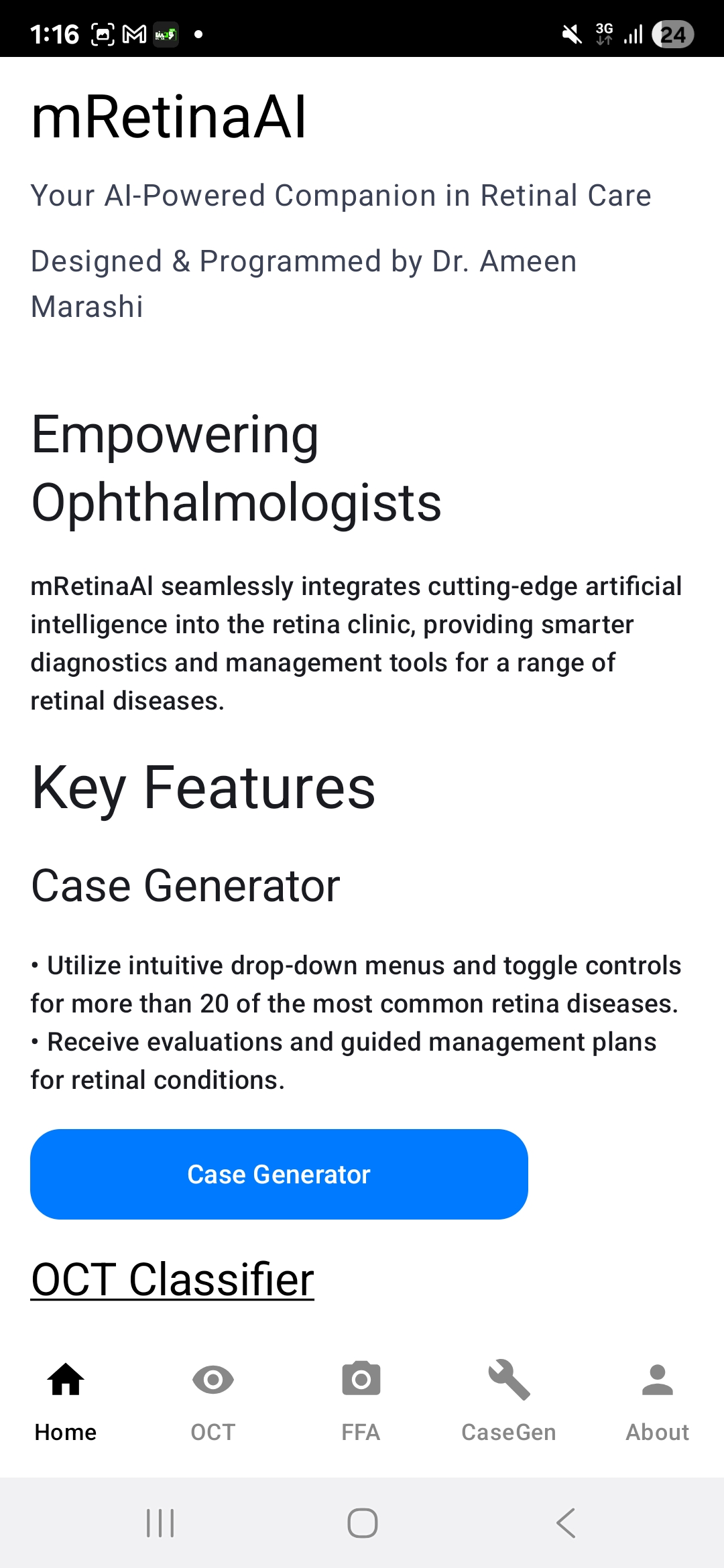 1:16 3G 24

mRetinaAI

Your AI-Powered Companion in Retinal Care

Designed & Programmed by Dr. Ameen Marashi

Empowering Ophthalmologists

mRetinaAI seamlessly integrates cutting-edge artificial intelligence into the retina clinic, providing smarter diagnostics and management tools for a range of retinal diseases.

Key Features

Case Generator

• Utilize intuitive drop-down menus and toggle controls for more than 20 of the most common retina diseases.
• Receive evaluations and guided management plans for retinal conditions.

Case Generator

OCT Classifier

Home OCT FFA CaseGen About